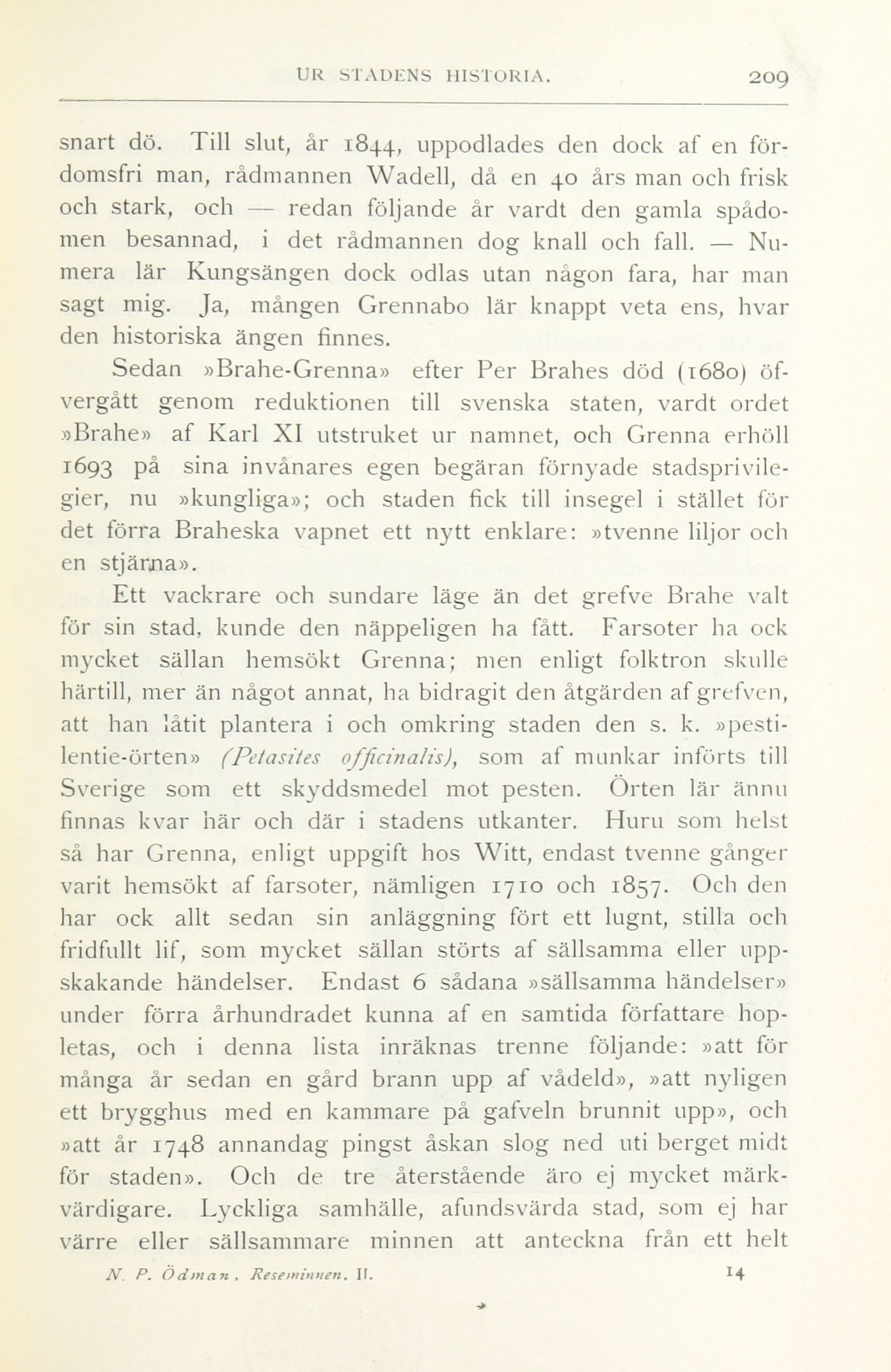 UR STADENS HISTORIA. 209

snart dö. Till slut, år 1844, uppodlades den dock af en fördomsfri man, rådmannen Wadell, då en 40 års man och frisk och stark, och — redan följande år vardt den gamla spådomen besannad, i det rådmannen dog knall och fall. — Numera lär Kungsängen dock odlas utan någon fara, har man sagt mig. Ja, mången Grennabo lär knappt veta ens, hvar den historiska ängen finnes.

Sedan »Brahe-Grenna» efter Per Brahes död (1680) öfvergått genom reduktionen till svenska staten, vardt ordet »Brahe» af Karl XI utstruket ur namnet, och Grenna erhöll 1693 på sina invånares egen begäran förnyade stadsprivilegier, nu »kungliga»; och staden fick till insegel i stället för det förra Braheska vapnet ett nytt enklare: »tvenne liljor och en stjärna».

Ett vackrare och sundare läge än det grefve Brahe valt för sin stad, kunde den näppeligen ha fått. Farsoter ha ock mycket sällan hemsökt Grenna; men enligt folktron skulle härtill, mer än något annat, ha bidragit den åtgärden af grefven, att han låtit plantera i och omkring staden den s. k. »pestilentie-örten» (Petasites officinalis), som af munkar införts till Sverige som ett skyddsmedel mot pesten. Örten lär ännu finnas kvar här och där i stadens utkanter. Huru som helst så har Grenna, enligt uppgift hos Witt, endast tvenne gånger varit hemsökt af farsoter, nämligen 1710 och 1857. Och den har ock allt sedan sin anläggning fört ett lugnt, stilla och fridfullt lif, som mycket sällan störts af sällsamma eller uppskakande händelser. Endast 6 sådana »sällsamma händelser» under förra århundradet kunna af en samtida författare hopletas, och i denna lista inräknas trenne följande: »att för många år sedan en gård brann upp af vådeld», »att nyligen ett brygghus med en kammare på gafveln brunnit upp», och »att år 1748 annandag pingst åskan slog ned uti berget midt för staden». Och de tre återstående äro ej mycket märkvärdigare. Lyckliga samhälle, afundsvärda stad, som ej har värre eller sällsammare minnen att anteckna från ett helt

N. P. Ödman, Reseminnen. II. 14